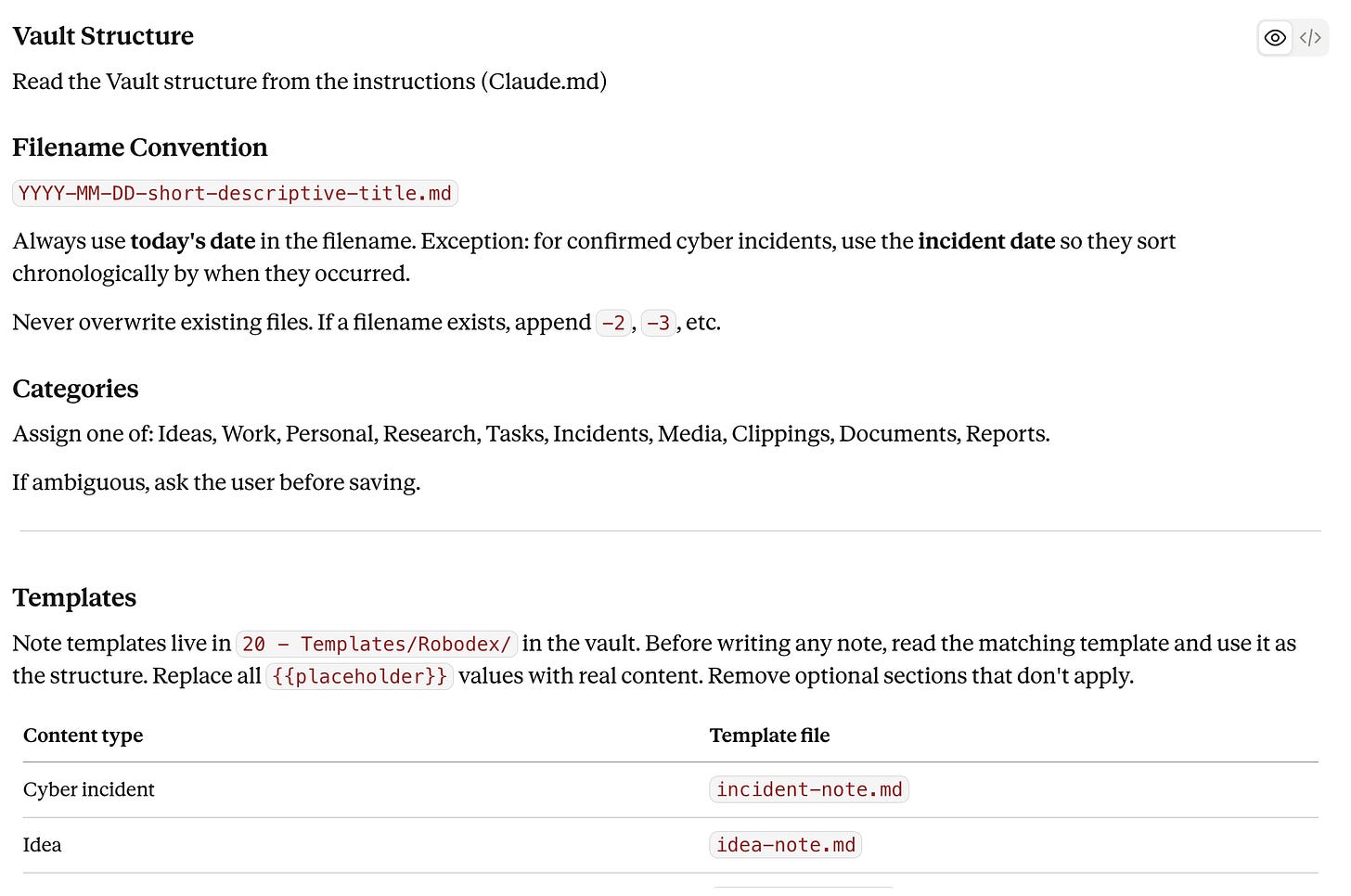 Vault Structure

Read the Vault structure from the instructions (Claude.md)

Filename Convention

YYYY-MM-DD-short-descriptive-title.md

Always use today's date in the filename. Exception: for confirmed cyber incidents, use the incident date so they sort chronologically by when they occurred.

Never overwrite existing files. If a filename exists, append -2, -3, etc.

Categories

Assign one of: Ideas, Work, Personal, Research, Tasks, Incidents, Media, Clippings, Documents, Reports.

If ambiguous, ask the user before saving.

Templates

Note templates live in 20 - Templates/Robodex/ in the vault. Before writing any note, read the matching template and use it as the structure. Replace all {{placeholder}} values with real content. Remove optional sections that don't apply.

| Content type | Template file |
|---|---|
| Cyber incident | incident-note.md |
| Idea | idea-note.md |